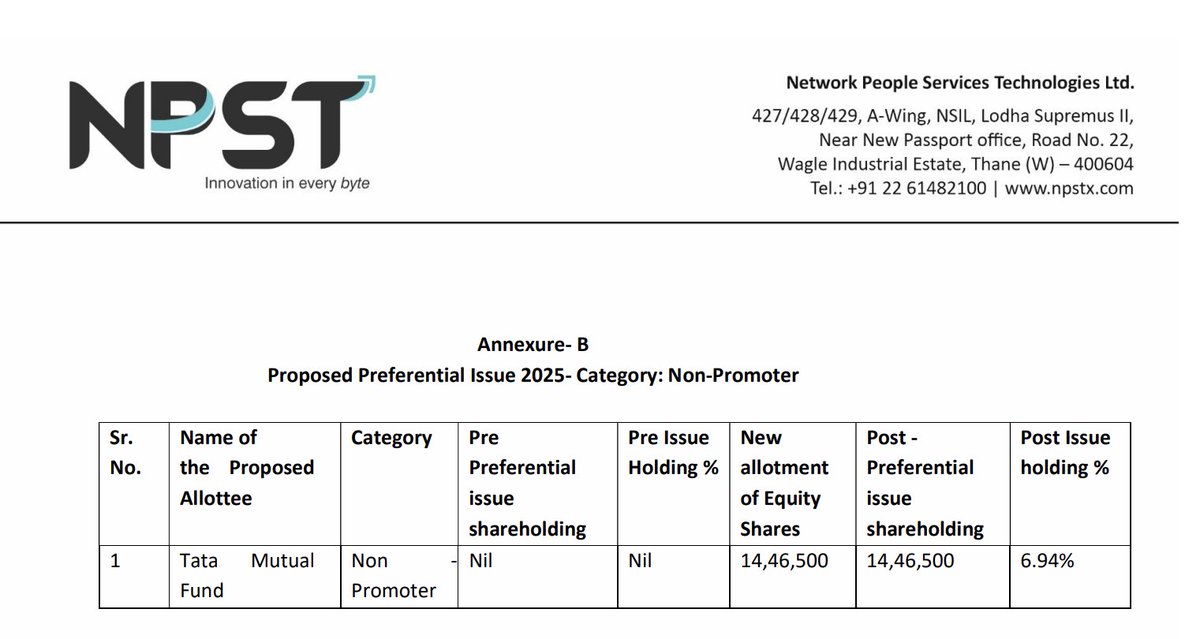 NPST
Innovation in every byte

Network People Services Technologies Ltd.
427/428/429, A-Wing, NSIL, Lodha Supremus II,
Near New Passport office, Road No. 22,
Wagle Industrial Estate, Thane (W) – 400604
Tel.: +91 22 61482100 | www.npstx.com

Annexure- B
Proposed Preferential Issue 2025- Category: Non-Promoter

| Sr. No. | Name of the Proposed Allottee | Category | Pre Preferential issue shareholding | Pre Issue Holding % | New allotment of Equity Shares | Post - Preferential issue shareholding | Post Issue holding % |
|---|---|---|---|---|---|---|---|
| 1 | Tata Mutual Fund | Non - Promoter | Nil | Nil | 14,46,500 | 14,46,500 | 6.94% |